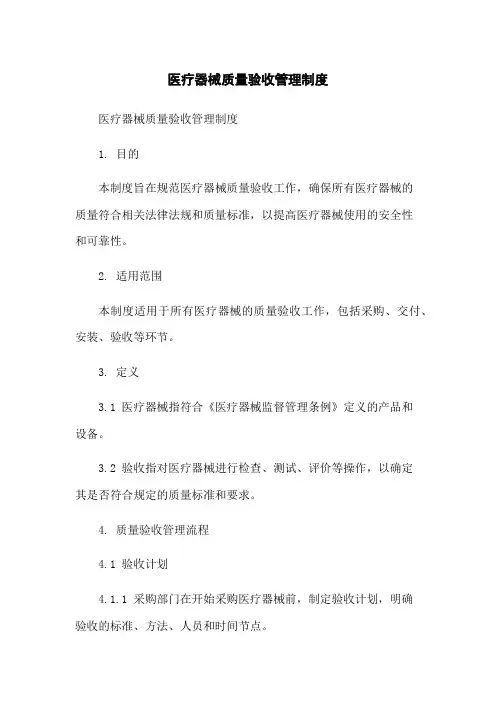 医疗器械质量验收管理制度

医疗器械质量验收管理制度

1. 目的

本制度旨在规范医疗器械质量验收工作，确保所有医疗器械的质量符合相关法律法规和质量标准，以提高医疗器械使用的安全性和可靠性。

2. 适用范围

本制度适用于所有医疗器械的质量验收工作，包括采购、交付、安装、验收等环节。

3. 定义

3.1 医疗器械指符合《医疗器械监督管理条例》定义的产品和设备。

3.2 验收指对医疗器械进行检查、测试、评价等操作，以确定其是否符合规定的质量标准和要求。

4. 质量验收管理流程

4.1 验收计划

4.1.1 采购部门在开始采购医疗器械前，制定验收计划，明确验收的标准、方法、人员和时间节点。